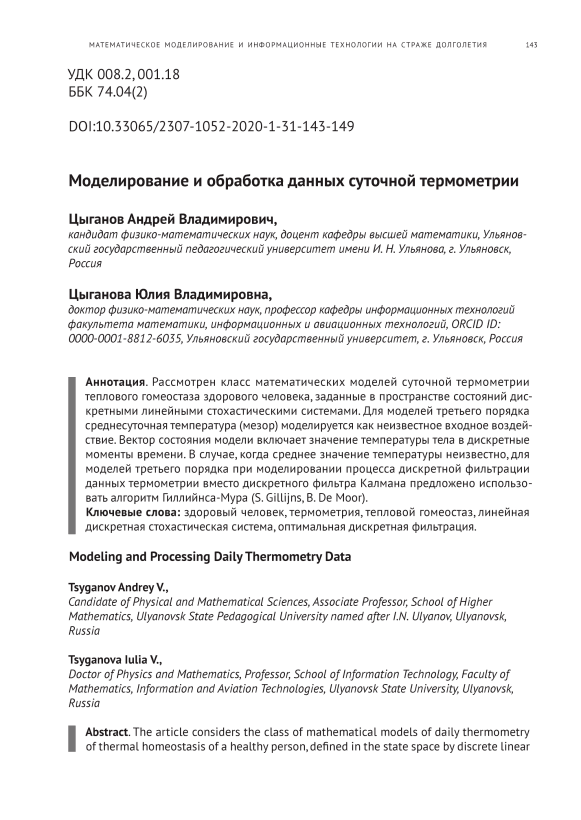 МАТЕМАТИЧЕСКОЕ МОДЕЛИРОВАНИЕ И ИНФОРМАЦИОННЫЕ ТЕХНОЛОГИИ НА СТРАЖЕ ДОЛГОЛЕТИЯ 143

УДК 008.2, 001.18
ББК 74.04(2)

DOI:10.33065/2307-1052-2020-1-31-143-149

Моделирование и обработка данных суточной термометрии

Цыганов Андрей Владимирович,
кандидат физико-математических наук, доцент кафедры высшей математики, Ульяновский государственный педагогический университет имени И. Н. Ульянова, г. Ульяновск, Россия

Цыганова Юлия Владимировна,
доктор физико-математических наук, профессор кафедры информационных технологий факультета математики, информационных и авиационных технологий, ORCID ID: 0000-0001-8812-6035, Ульяновский государственный университет, г. Ульяновск, Россия

Аннотация. Рассмотрен класс математических моделей суточной термометрии теплового гомеостаза здорового человека, заданные в пространстве состояний дискретными линейными стохастическими системами. Для моделей третьего порядка среднесуточная температура (мезор) моделируется как неизвестное входное воздействие. Вектор состояния модели включает значение температуры тела в дискретные моменты времени. В случае, когда среднее значение температуры неизвестно, для моделей третьего порядка при моделировании процесса дискретной фильтрации данных термометрии вместо дискретного фильтра Калмана предложено использовать алгоритм Гиллийнса-Мура (S. Gillijns, B. De Moor).
Ключевые слова: здоровый человек, термометрия, тепловой гомеостаз, линейная дискретная стохастическая система, оптимальная дискретная фильтрация.

Modeling and Processing Daily Thermometry Data

Tsyganov Andrey V.,
Candidate of Physical and Mathematical Sciences, Associate Professor, School of Higher Mathematics, Ulyanovsk State Pedagogical University named after I.N. Ulyanov, Ulyanovsk, Russia

Tsyganova Iulia V.,
Doctor of Physics and Mathematics, Professor, School of Information Technology, Faculty of Mathematics, Information and Aviation Technologies, Ulyanovsk State University, Ulyanovsk, Russia

Abstract. The article considers the class of mathematical models of daily thermometry of thermal homeostasis of a healthy person, defined in the state space by discrete linear